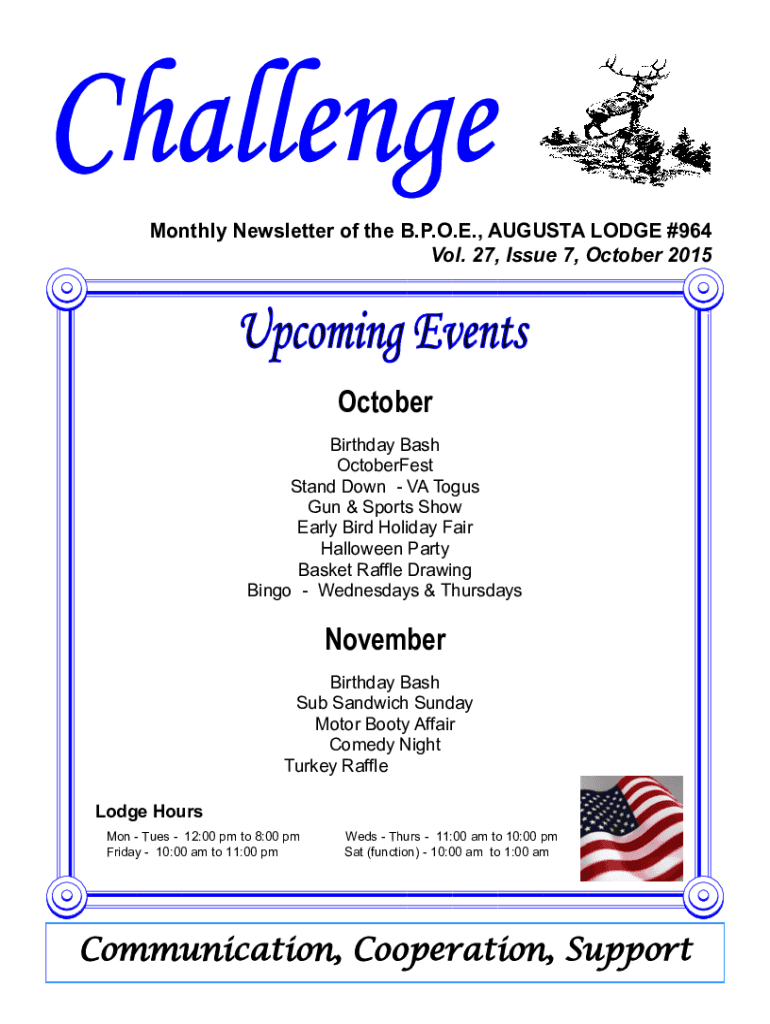 Challenge

Monthly Newsletter of the B.P.O.E., AUGUSTA LODGE #964
Vol. 27, Issue 7, October 2015

Upcoming Events

October

Birthday Bash
OctoberFest
Stand Down - VA Togus
Gun & Sports Show
Early Bird Holiday Fair
Halloween Party
Basket Raffle Drawing
Bingo - Wednesdays & Thursdays

November

Birthday Bash
Sub Sandwich Sunday
Motor Booty Affair
Comedy Night
Turkey Raffle

Lodge Hours

Mon - Tues - 12:00 pm to 8:00 pm
Friday - 10:00 am to 11:00 pm

Weds - Thurs - 11:00 am to 10:00 pm
Sat (function) - 10:00 am to 1:00 am

Communication, Cooperation, Support